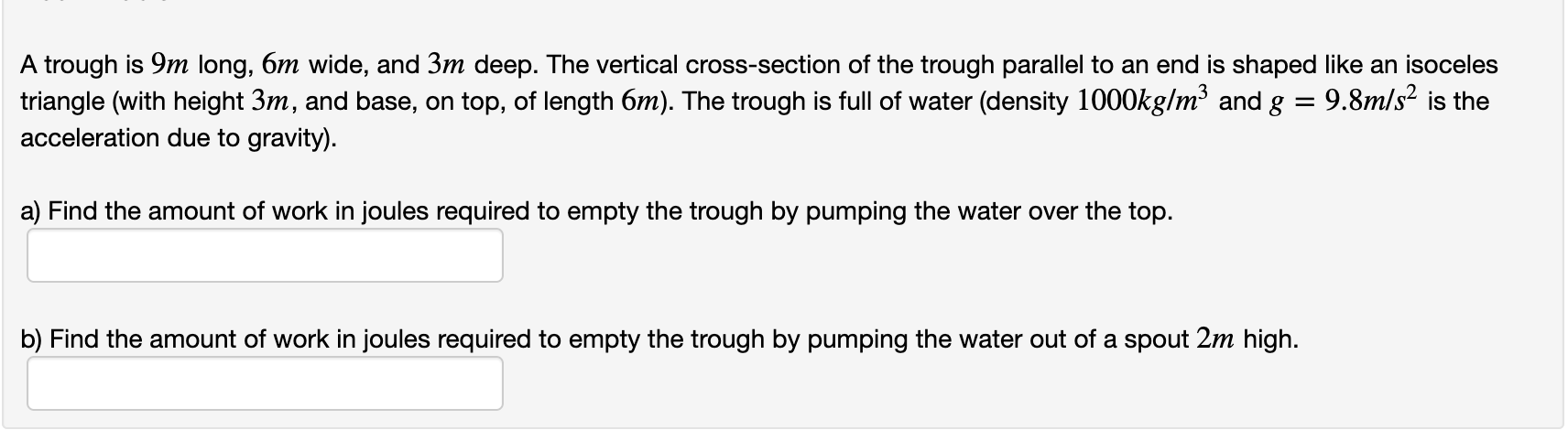 A trough is $9m$ long, $6m$ wide, and $3m$ deep. The vertical cross-section of the trough parallel to an end is shaped like an isoceles triangle (with height $3m$, and base, on top, of length $6m$). The trough is full of water (density $1000kg/m^3$ and $g = 9.8m/s^2$ is the acceleration due to gravity).

a) Find the amount of work in joules required to empty the trough by pumping the water over the top.

b) Find the amount of work in joules required to empty the trough by pumping the water out of a spout $2m$ high.